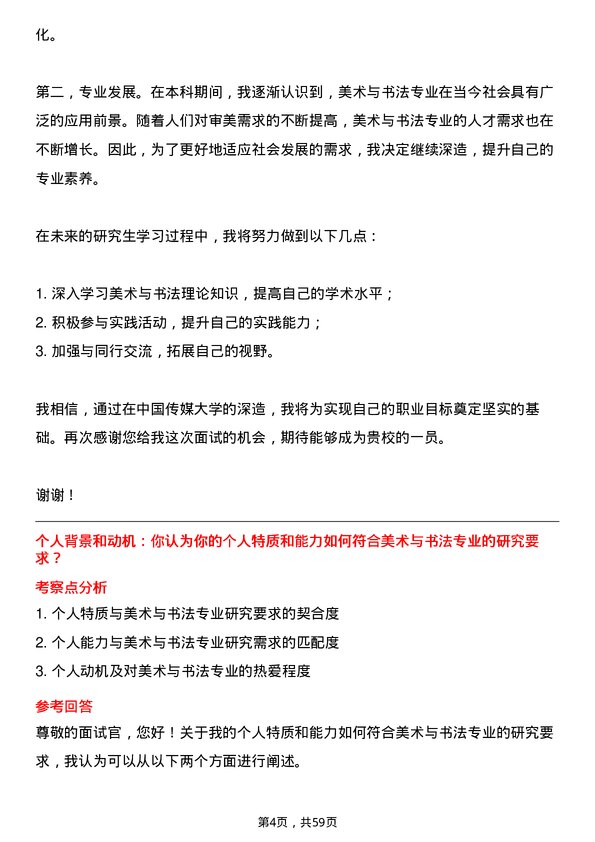 化。

第二，专业发展。在本科期间，我逐渐认识到，美术与书法专业在当今社会具有广泛的应用前景。随着人们对审美需求的不断提高，美术与书法专业的人才需求也在不断增长。因此，为了更好地适应社会发展的需求，我决定继续深造，提升自己的专业素养。

在未来的研究生学习过程中，我将努力做到以下几点：

1. 深入学习美术与书法理论知识，提高自己的学术水平；
2. 积极参与实践活动，提升自己的实践能力；
3. 加强与同行交流，拓展自己的视野。

我相信，通过在中国传媒大学的深造，我将为实现自己的职业目标奠定坚实的基础。再次感谢您给我这次面试的机会，期待能够成为贵校的一员。

谢谢！

个人背景和动机：你认为你的个人特质和能力如何符合美术与书法专业的研究要求？

考察点分析

1. 个人特质与美术与书法专业研究要求的契合度
2. 个人能力与美术与书法专业研究需求的匹配度
3. 个人动机及对美术与书法专业的热爱程度

参考回答

尊敬的面试官，您好！关于我的个人特质和能力如何符合美术与书法专业的研究要求，我认为可以从以下两个方面进行阐述。

第4页，共59页